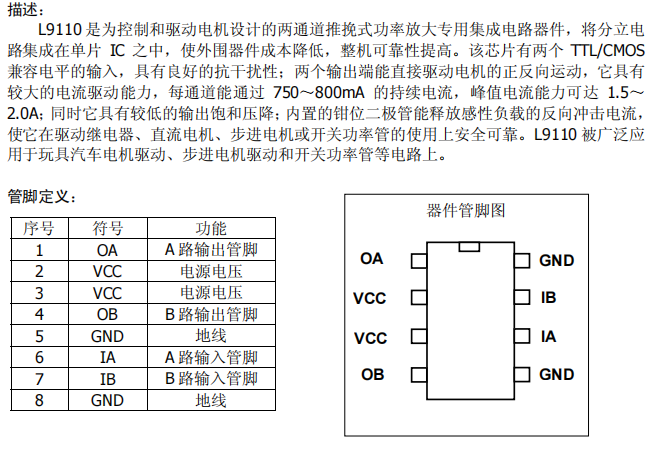 描述：

L9110 是为控制和驱动电机设计的两通道推挽式功率放大专用集成电路器件，将分立电路集成在单片 IC 之中，使外围器件成本降低，整机可靠性提高。该芯片有两个 TTL/CMOS 兼容电平的输入，具有良好的抗干扰性；两个输出端能直接驱动电机的正反向运动，它具有较大的电流驱动能力，每通道能通过 750～800mA 的持续电流，峰值电流能力可达 1.5～2.0A；同时它具有较低的输出饱和压降；内置的钳位二极管能释放感性负载的反向冲击电流，使它在驱动继电器、直流电机、步进电机或开关功率管的使用上安全可靠。L9110 被广泛应用于玩具汽车电机驱动、步进电机驱动和开关功率管等电路上。

管脚定义：

| 序号 | 符号 | 功能 |
|---|---|---|
| 1 | OA | A 路输出管脚 |
| 2 | VCC | 电源电压 |
| 3 | VCC | 电源电压 |
| 4 | OB | B 路输出管脚 |
| 5 | GND | 地线 |
| 6 | IA | A 路输入管脚 |
| 7 | IB | B 路输入管脚 |
| 8 | GND | 地线 |

器件管脚图

OA
VCC
VCC
OB
GND
IB
IA
GND